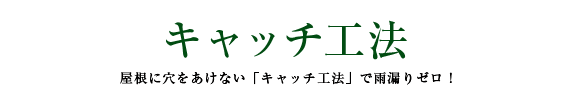 キャッチ工法

屋根に穴をあけない「キャッチ工法」で雨漏りゼロ！